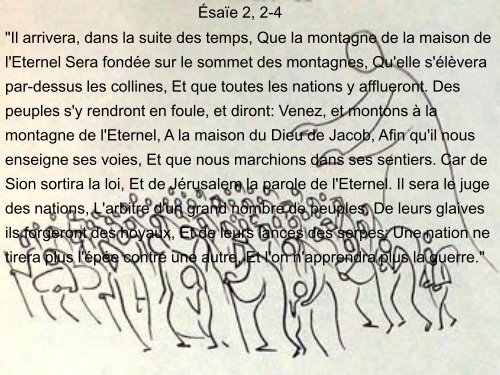 Ésaïe 2, 2-4

"Il arrivera, dans la suite des temps, Que la montagne de la maison de l'Eternel Sera fondée sur le sommet des montagnes, Qu'elle s'élèvera par-dessus les collines, Et que toutes les nations y afflueront. Des peuples s'y rendront en foule, et diront: Venez, et montons à la montagne de l'Eternel, A la maison du Dieu de Jacob, Afin qu'il nous enseigne ses voies, Et que nous marchions dans ses sentiers. Car de Sion sortira la loi, Et de Jérusalem la parole de l'Eternel. Il sera le juge des nations, L'arbitre d'un grand nombre de peuples. De leurs glaives ils forgeront des hoyaux, Et de leurs lances des serpes: Une nation ne tirera plus l'épée contre une autre, Et l'on n'apprendra plus la guerre."